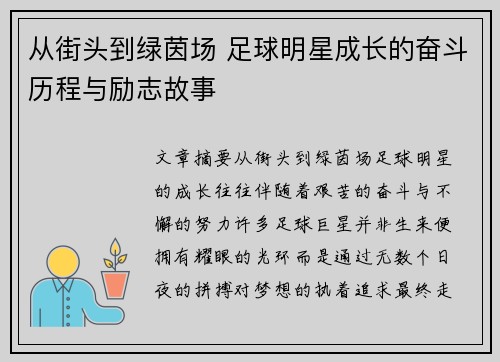 从街头到绿茵场 足球明星成长的奋斗历程与励志故事

文章摘要从街头到绿茵场足球明星的成长往往伴随着艰苦的奋斗与不懈的努力许多足球巨星并非生来便拥有耀眼的光环而是通过无数个日夜的拼搏对梦想的执着追求最终走